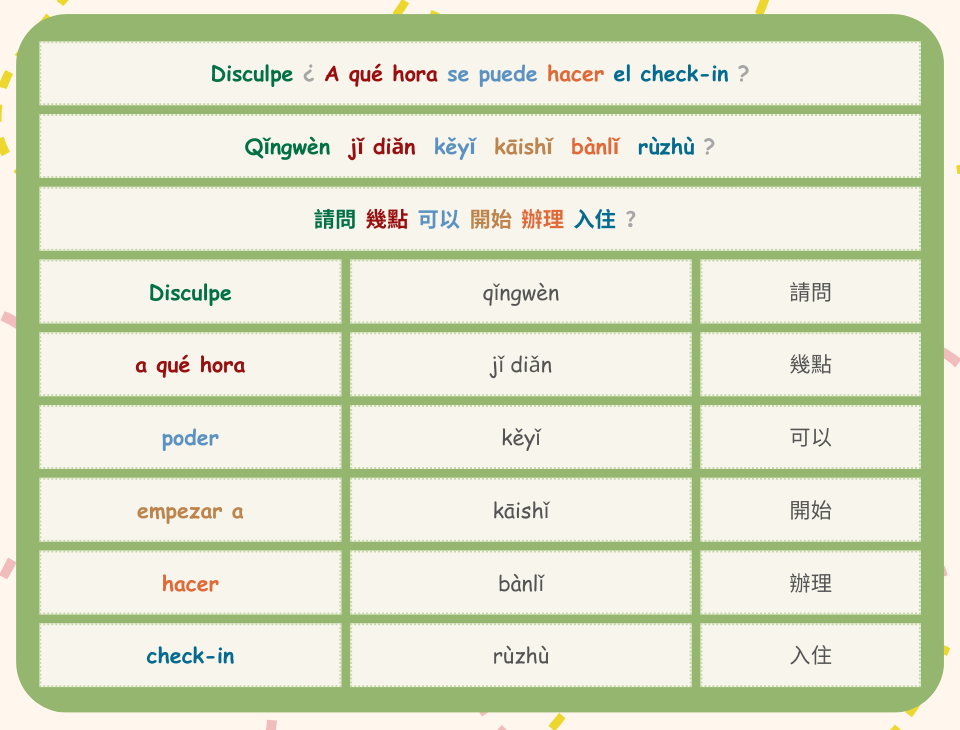 Disculpe ¿ A qué hora se puede hacer el check-in ?

Qǐngwèn jǐ diǎn kěyǐ kāishǐ bànlǐ rùzhù ?

請問 幾點 可以 開始 辦理 入住 ?

| Disculpe | qǐngwèn | 請問 |
|---|---|---|
| a qué hora | jǐ diǎn | 幾點 |
| poder | kěyǐ | 可以 |
| empezar a | kāishǐ | 開始 |
| hacer | bànlǐ | 辦理 |
| check-in | rùzhù | 入住 |